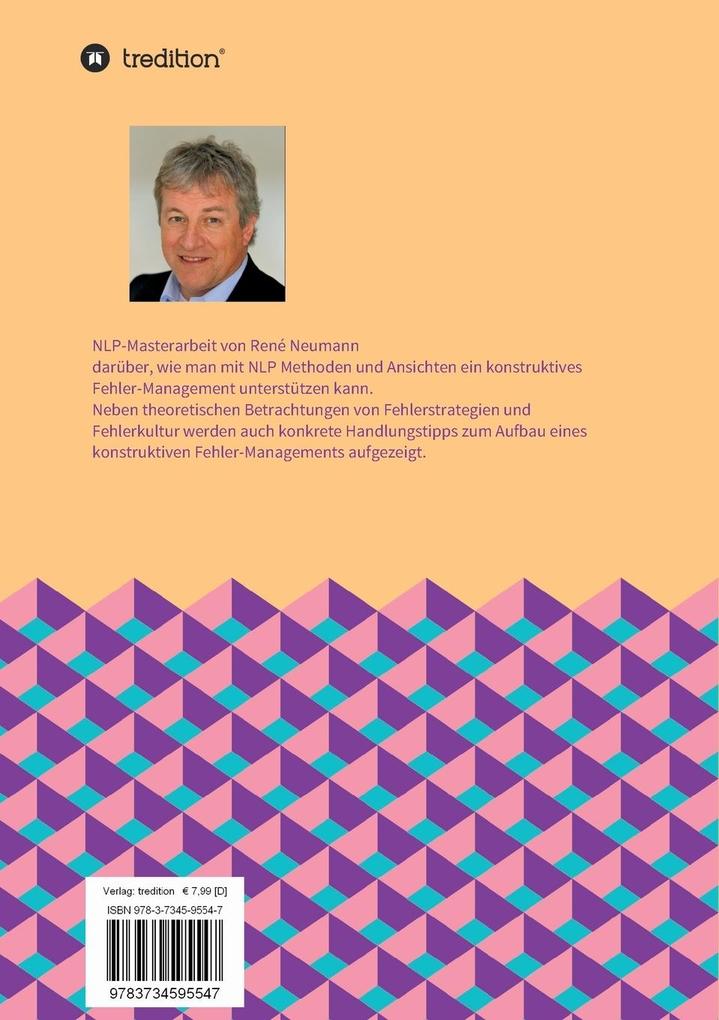 tredition®

NLP-Masterarbeit von René Neumann
darüber, wie man mit NLP Methoden und Ansichten ein konstruktives Fehler-Management unterstützen kann.
Neben theoretischen Betrachtungen von Fehlerstrategien und Fehlerkultur werden auch konkrete Handlungstipps zum Aufbau eines konstruktiven Fehler-Managements aufgezeigt.

Verlag: tredition € 7,99 [D]
ISBN 978-3-7345-9554-7
9783734595547